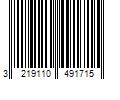 3 219110 491715